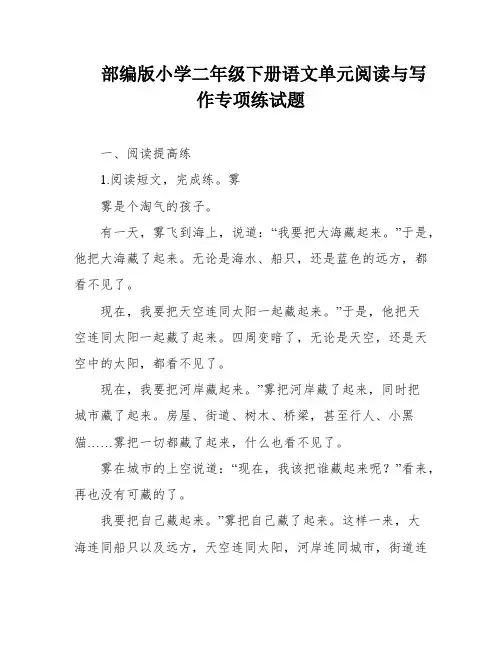 部编版小学二年级下册语文单元阅读与写作专项练试题

一、阅读提高练

1.阅读短文，完成练。雾

雾是个淘气的孩子。

有一天，雾飞到海上，说道：“我要把大海藏起来。”于是，他把大海藏了起来。无论是海水、船只，还是蓝色的远方，都看不见了。

现在，我要把天空连同太阳一起藏起来。”于是，他把天空连同太阳一起藏了起来。四周变暗了，无论是天空，还是天空中的太阳，都看不见了。

现在，我要把河岸藏起来。”雾把河岸藏了起来，同时把城市藏了起来。房屋、街道、树木、桥梁，甚至行人、小黑猫……雾把一切都藏了起来，什么也看不见了。

雾在城市的上空说道：“现在，我该把谁藏起来呢？”看来，再也没有可藏的了。

我要把自己藏起来。”雾把自己藏了起来。这样一来，大海连同船只以及远方，天空连同太阳，河岸连同城市，街道连